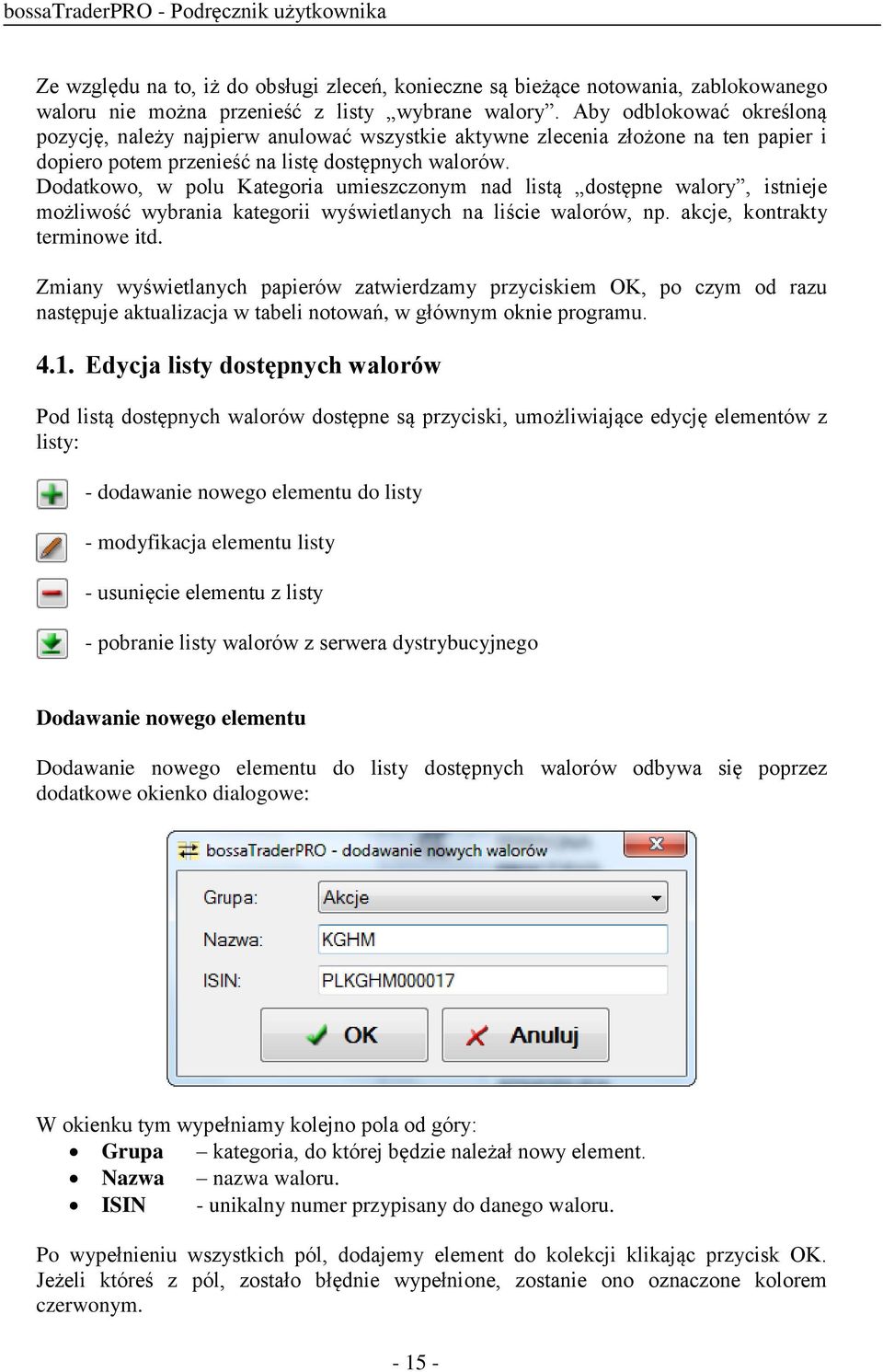 bossaTraderPRO - Podręcznik użytkownika

Ze względu na to, iż do obsługi zleceń, konieczne są bieżące notowania, zablokowanego waloru nie można przenieść z listy „wybrane walory”. Aby odblokować określoną pozycję, należy najpierw anulować wszystkie aktywne zlecenia złożone na ten papier i dopiero potem przenieść na listę dostępnych walorów.
Dodatkowo, w polu Kategoria umieszczonym nad listą „dostępne walory”, istnieje możliwość wybrania kategorii wyświetlanych na liście walorów, np. akcje, kontrakty terminowe itd.

Zmiany wyświetlanych papierów zatwierdzamy przyciskiem OK, po czym od razu następuje aktualizacja w tabeli notowań, w głównym oknie programu.

4.1. Edycja listy dostępnych walorów

Pod listą dostępnych walorów dostępne są przyciski, umożliwiające edycję elementów z listy:

- dodawanie nowego elementu do listy

- modyfikacja elementu listy

- usunięcie elementu z listy

- pobranie listy walorów z serwera dystrybucyjnego

Dodawanie nowego elementu

Dodawanie nowego elementu do listy dostępnych walorów odbywa się poprzez dodatkowe okienko dialogowe:

bossaTraderPRO - dodawanie nowych walorów

Grupa: Akcje

Nazwa: KGHM

ISIN: PLKGHM000017

OK Anuluj

W okienku tym wypełniamy kolejno pola od góry:
• Grupa – kategoria, do której będzie należał nowy element.
• Nazwa – nazwa waloru.
• ISIN - unikalny numer przypisany do danego waloru.

Po wypełnieniu wszystkich pól, dodajemy element do kolekcji klikając przycisk OK. Jeżeli któreś z pól, zostało błędnie wypełnione, zostanie ono oznaczone kolorem czerwonym.

- 15 -